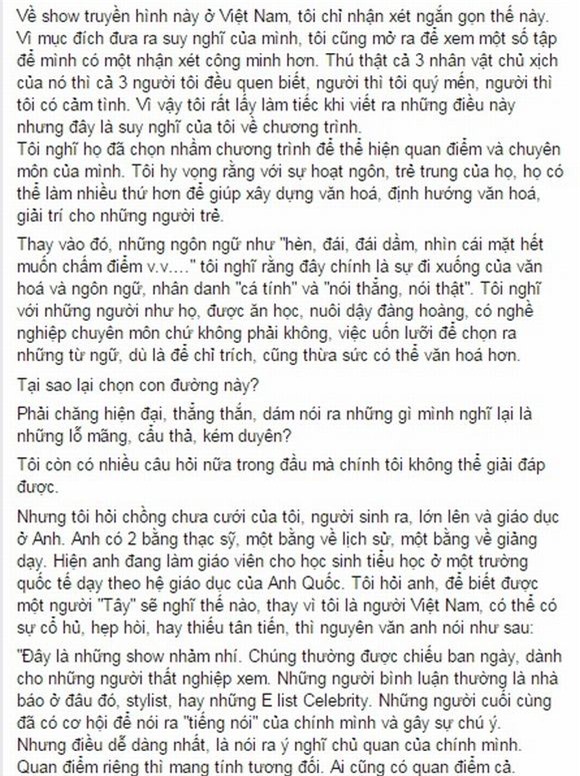 Về show truyền hình này ở Việt Nam, tôi chỉ nhận xét ngắn gọn thế này. Vì mục đích đưa ra suy nghĩ của mình, tôi cũng mở ra để xem một số tập để mình có một nhận xét công minh hơn. Thú thật cả 3 nhân vật chủ xịch của nó thì cả 3 người tôi đều quen biết, người thì tôi quý mến, người thì tôi có cảm tình. Vì vậy tôi rất lấy làm tiếc khi viết ra những điều này nhưng đây là suy nghĩ của tôi về chương trình.
Tôi nghĩ họ đã chọn nhầm chương trình để thể hiện quan điểm và chuyên môn của mình. Tôi hy vọng rằng với sự hoạt ngôn, trẻ trung của họ, họ có thể làm nhiều thứ hơn để giúp xây dựng văn hoá, định hướng văn hoá, giải trí cho những người trẻ.

Thay vào đó, những ngôn ngữ như "hèn, đái, đái dầm, nhìn cái mặt hết muốn chấm điểm v.v...." tôi nghĩ rằng đây chính là sự đi xuống của văn hoá và ngôn ngữ, nhân danh "cá tính" và "nói thẳng, nói thật". Tôi nghĩ với những người như họ, được ăn học, nuôi dậy đàng hoàng, có nghề nghiệp chuyên môn chứ không phải không, việc uốn lưỡi để chọn ra những từ ngữ, dù là để chỉ trích, cũng thừa sức có thể văn hoá hơn.

Tại sao lại chọn con đường này?

Phải chăng hiện đại, thẳng thắn, dám nói ra những gì mình nghĩ lại là những lỗ mãng, cẩu thả, kém duyên?

Tôi còn có nhiều câu hỏi nữa trong đầu mà chính tôi không thể giải đáp được.

Nhưng tôi hỏi chồng chưa cưới của tôi, người sinh ra, lớn lên và giáo dục ở Anh. Anh có 2 bằng thạc sỹ, một bằng về lịch sử, một bằng về giảng dạy. Hiện anh đang làm giáo viên cho học sinh tiểu học ở một trường quốc tế dạy theo hệ giáo dục của Anh Quốc. Tôi hỏi anh, để biết được một người "Tây" sẽ nghĩ thế nào, thay vì tôi là người Việt Nam, có thể có sự cổ hủ, hẹp hòi, hay thiếu tân tiến, thì nguyên văn anh nói như sau:

"Đây là những show nhảm nhí. Chúng thường được chiếu ban ngày, dành cho những người thất nghiệp xem. Những người bình luận thường là nhà báo ở đâu đó, stylist, hay những E list Celebrity. Những người cuối cùng đã có cơ hội để nói ra "tiếng nói" của chính mình và gây sự chú ý. Nhưng điều dễ dàng nhất, là nói ra ý nghĩ chủ quan của chính mình. Quan điểm riêng thì mang tính tương đối. Ai cũng có quan điểm cả.